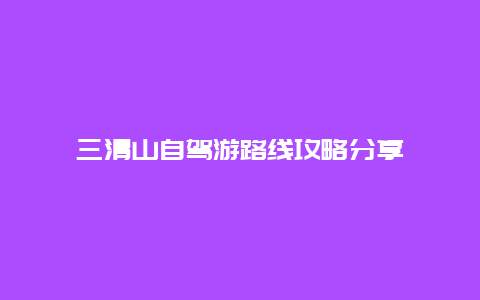 三清山自驾游路线攻略分享